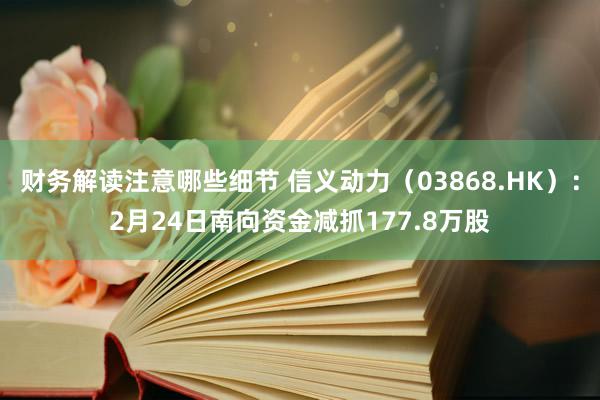 财务解读注意哪些细节 信义动力（03868.HK）：2月24日南向资金减抓177.8万股